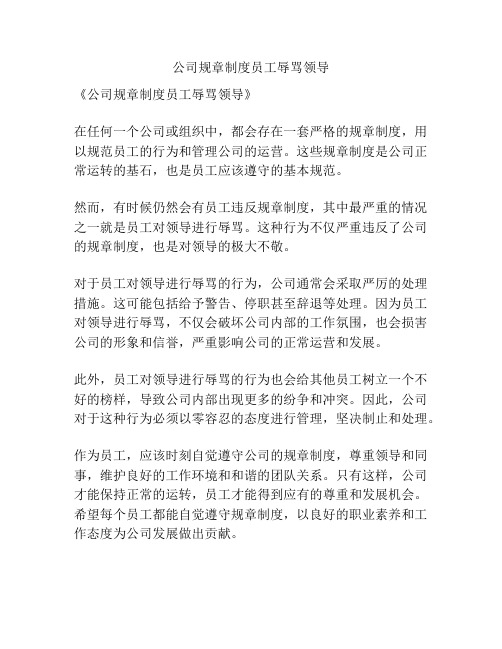 公司规章制度员工辱骂领导

《公司规章制度员工辱骂领导》

在任何一个公司或组织中，都会存在一套严格的规章制度，用以规范员工的行为和管理公司的运营。这些规章制度是公司正常运转的基石，也是员工应该遵守的基本规范。

然而，有时候仍然会有员工违反规章制度，其中最严重的情况之一就是员工对领导进行辱骂。这种行为不仅严重违反了公司的规章制度，也是对领导的极大不敬。

对于员工对领导进行辱骂的行为，公司通常会采取严厉的处理措施。这可能包括给予警告、停职甚至辞退等处理。因为员工对领导进行辱骂，不仅会破坏公司内部的工作氛围，也会损害公司的形象和信誉，严重影响公司的正常运营和发展。

此外，员工对领导进行辱骂的行为也会给其他员工树立一个不好的榜样，导致公司内部出现更多的纷争和冲突。因此，公司对于这种行为必须以零容忍的态度进行管理，坚决制止和处理。

作为员工，应该时刻自觉遵守公司的规章制度，尊重领导和同事，维护良好的工作环境和和谐的团队关系。只有这样，公司才能保持正常的运转，员工才能得到应有的尊重和发展机会。希望每个员工都能自觉遵守规章制度，以良好的职业素养和工作态度为公司发展做出贡献。